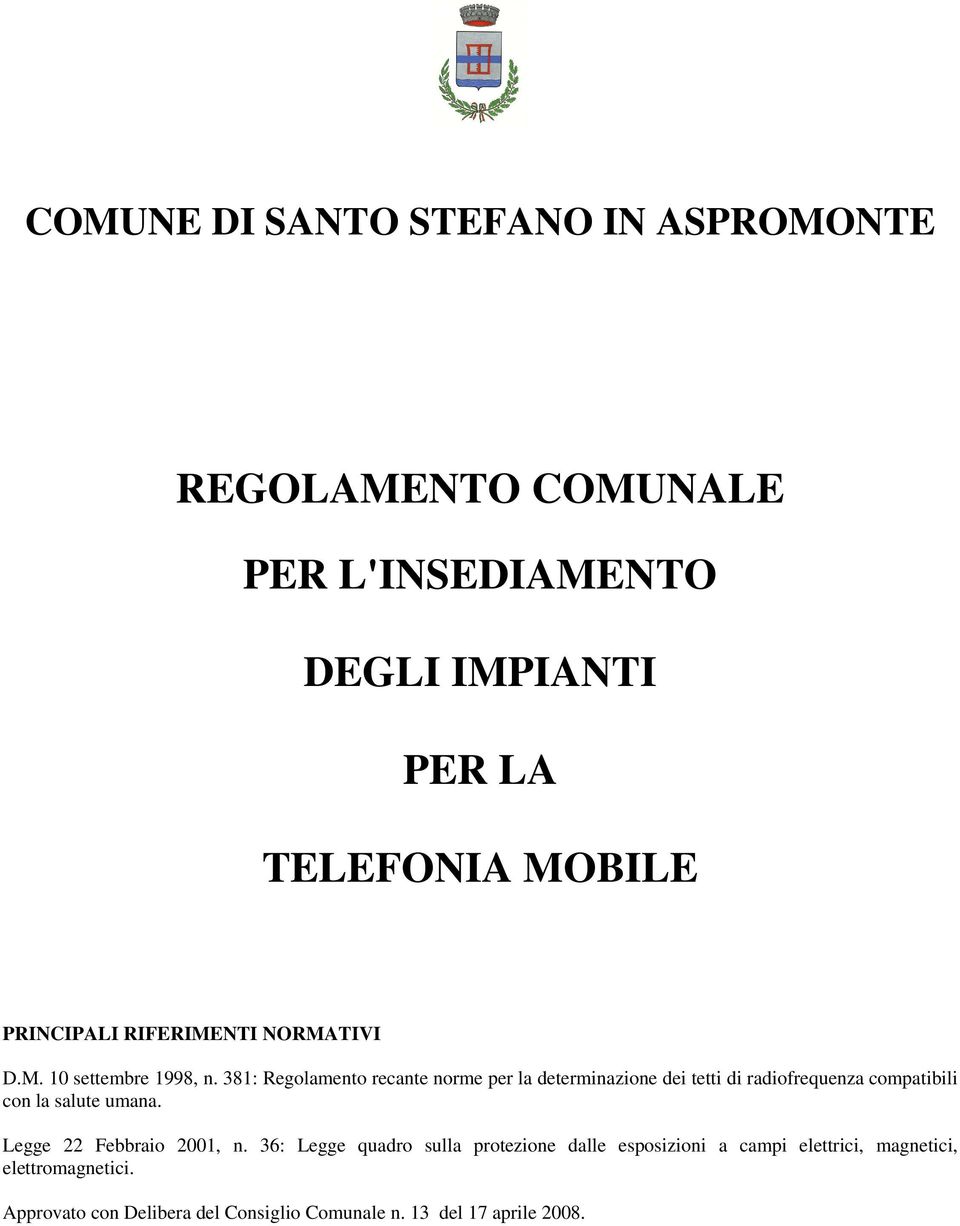 COMUNE DI SANTO STEFANO IN ASPROMONTE

REGOLAMENTO COMUNALE

PER L'INSEDIAMENTO

DEGLI IMPIANTI

PER LA

TELEFONIA MOBILE

PRINCIPALI RIFERIMENTI NORMATIVI

D.M. 10 settembre 1998, n. 381: Regolamento recante norme per la determinazione dei tetti di radiofrequenza compatibili con la salute umana.

Legge 22 Febbraio 2001, n. 36: Legge quadro sulla protezione dalle esposizioni a campi elettrici, magnetici, elettromagnetici.

Approvato con Delibera del Consiglio Comunale n. 13 del 17 aprile 2008.